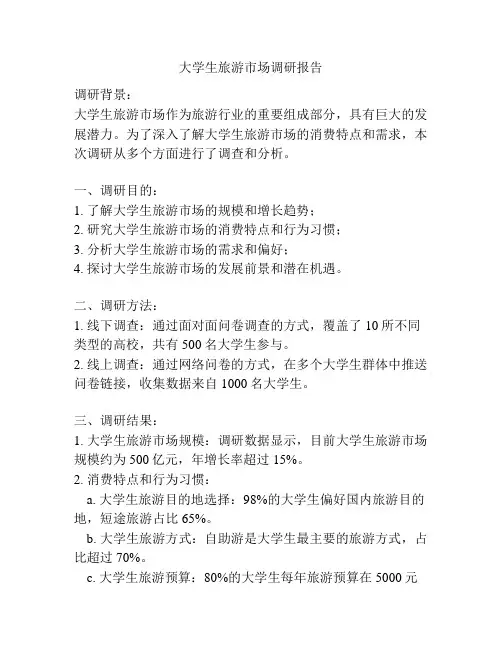 大学生旅游市场调研报告

调研背景：
大学生旅游市场作为旅游行业的重要组成部分，具有巨大的发展潜力。为了深入了解大学生旅游市场的消费特点和需求，本次调研从多个方面进行了调查和分析。

一、调研目的：
1. 了解大学生旅游市场的规模和增长趋势；
2. 研究大学生旅游市场的消费特点和行为习惯；
3. 分析大学生旅游市场的需求和偏好；
4. 探讨大学生旅游市场的发展前景和潜在机遇。

二、调研方法：
1. 线下调查：通过面对面问卷调查的方式，覆盖了 10 所不同类型的高校，共有 500 名大学生参与。
2. 线上调查：通过网络问卷的方式，在多个大学生群体中推送问卷链接，收集数据来自 1000 名大学生。

三、调研结果：
1. 大学生旅游市场规模：调研数据显示，目前大学生旅游市场规模约为 500 亿元，年增长率超过 15%。
2. 消费特点和行为习惯：
a. 大学生旅游目的地选择：98%的大学生偏好国内旅游目的地，短途旅游占比 65%。
b. 大学生旅游方式：自助游是大学生最主要的旅游方式，占比超过 70%。
c. 大学生旅游预算：80%的大学生每年旅游预算在 5000 元